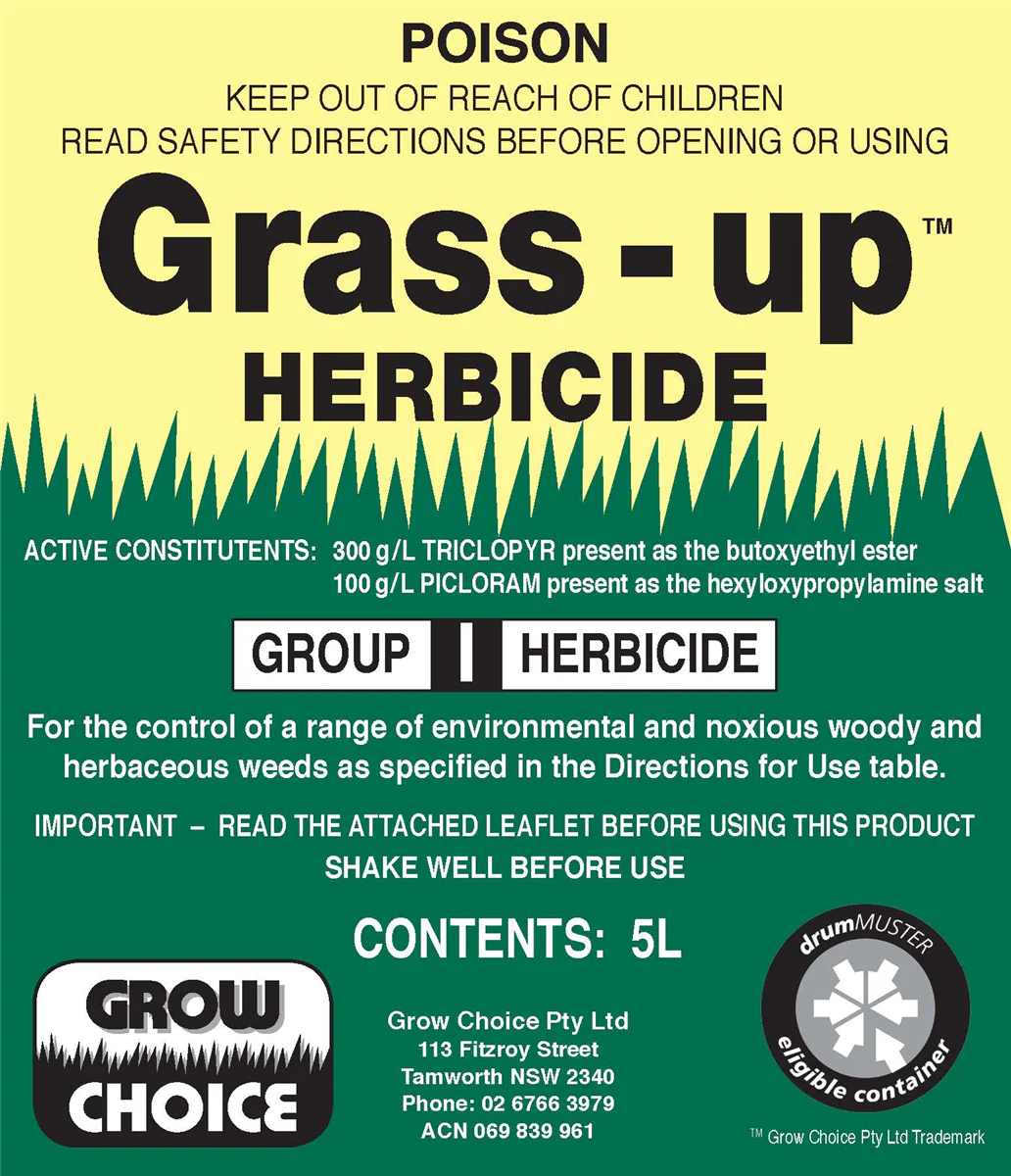 POISON

KEEP OUT OF REACH OF CHILDREN
READ SAFETY DIRECTIONS BEFORE OPENING OR USING

Grass - up™

HERBICIDE

ACTIVE CONSTITUTENTS: 300 g/L TRICLOPYR present as the butoxyethyl ester
100 g/L PICLORAM present as the hexyloxypropylamine salt

GROUP I HERBICIDE

For the control of a range of environmental and noxious woody and herbaceous weeds as specified in the Directions for Use table.

IMPORTANT – READ THE ATTACHED LEAFLET BEFORE USING THIS PRODUCT
SHAKE WELL BEFORE USE

CONTENTS: 5L

GROW
CHOICE

Grow Choice Pty Ltd
113 Fitzroy Street
Tamworth NSW 2340
Phone: 02 6766 3979
ACN 069 839 961

drumMUSTER
eligible container

™ Grow Choice Pty Ltd Trademark